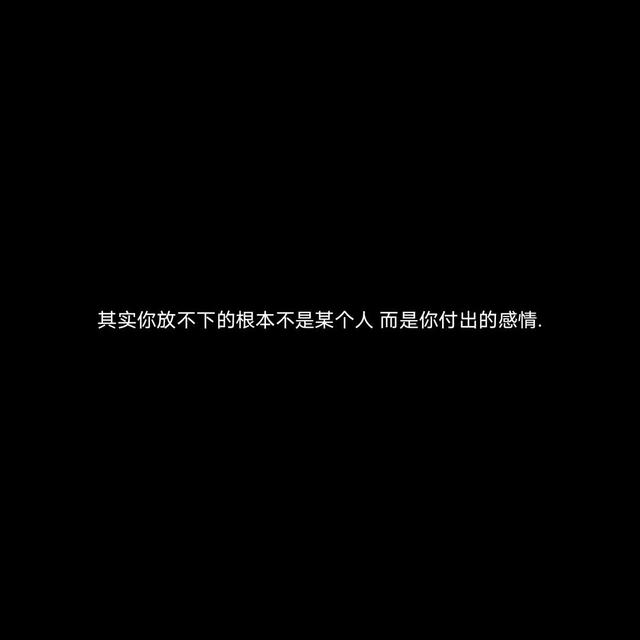 其实你放不下的根本不是某个人 而是你付出的感情.